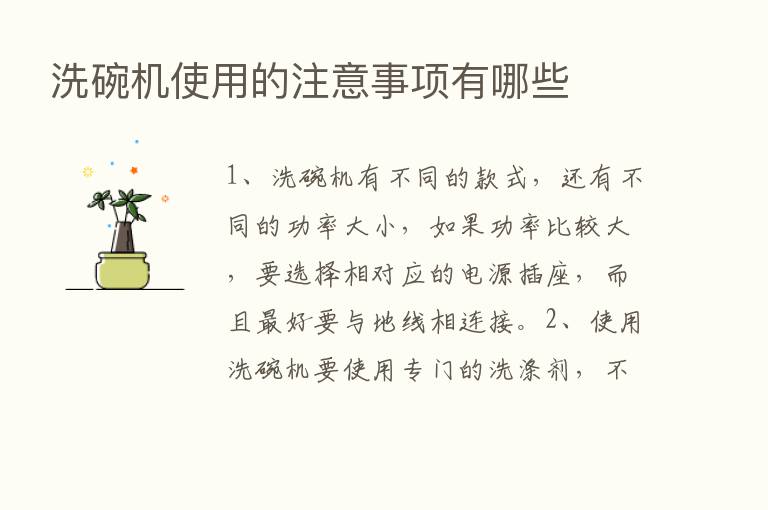 洗碗机使用的注意事项有哪些

1、洗碗机有不同的款式，还有不同的功率大小，如果功率比较大，要选择相对应的电源插座，而且最好要与地线相连接。2、使用洗碗机要使用专门的洗涤剂，不